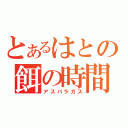 とあるはとの餌の時間
アスパラガス